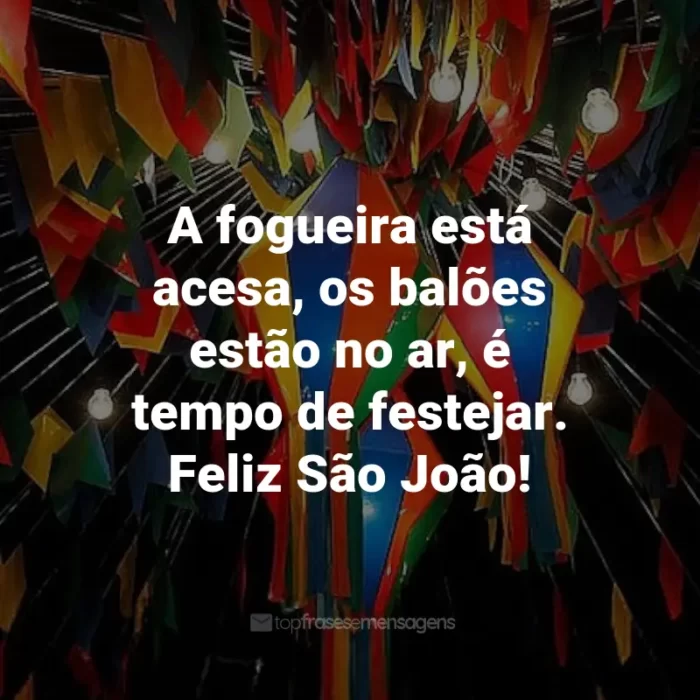 A fogueira está acesa, os balões estão no ar, é tempo de festejar. Feliz São João!

topfrasesemensagens